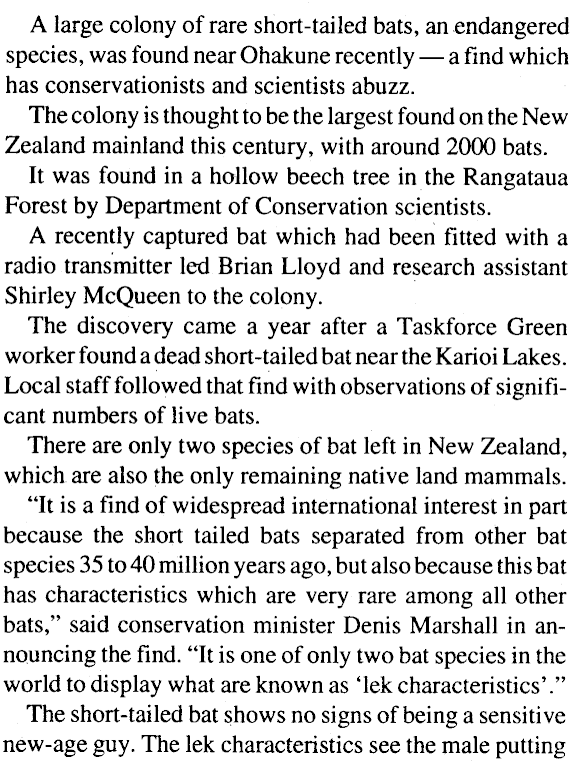 A large colony of rare short-tailed bats, an endangered species, was found near Ohakune recently — a find which has conservationists and scientists abuzz.

The colony is thought to be the largest found on the New Zealand mainland this century, with around 2000 bats.

It was found in a hollow beech tree in the Rangataua Forest by Department of Conservation scientists.

A recently captured bat which had been fitted with a radio transmitter led Brian Lloyd and research assistant Shirley McQueen to the colony.

The discovery came a year after a Taskforce Green worker found a dead short-tailed bat near the Karioi Lakes. Local staff followed that find with observations of significant numbers of live bats.

There are only two species of bat left in New Zealand, which are also the only remaining native land mammals.

"It is a find of widespread international interest in part because the short tailed bats separated from other bat species 35 to 40 million years ago, but also because this bat has characteristics which are very rare among all other bats," said conservation minister Denis Marshall in announcing the find. "It is one of only two bat species in the world to display what are known as 'lek characteristics'."

The short-tailed bat shows no signs of being a sensitive new-age guy. The lek characteristics see the male putting